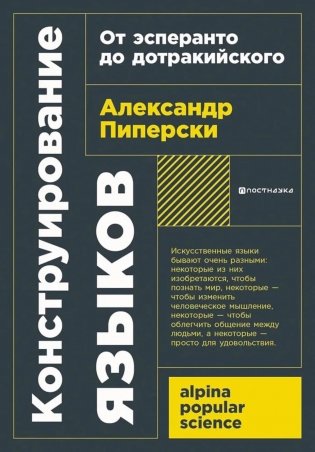 Конструирование языков

От эсперанто до дотракийского

Александр Пиперски

ПОСТНАУКА

Искусственные языки бывают очень разными: некоторые из них изобретаются, чтобы познать мир, некоторые — чтобы изменить человеческое мышление, некоторые — чтобы облегчить общение между людьми, а некоторые — просто для удовольствия.

alpina popular science